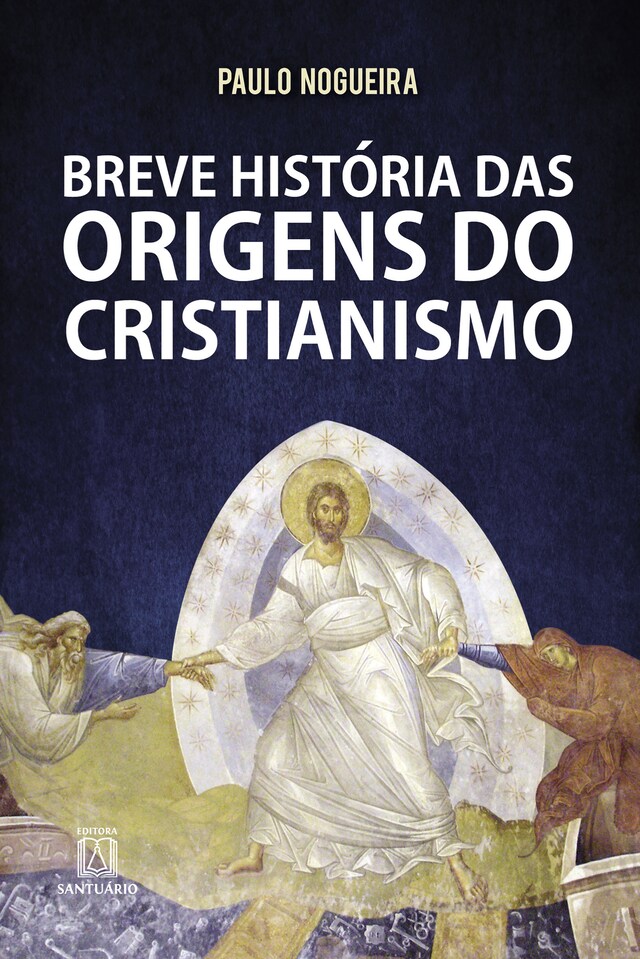 PAULO NOGUEIRA

BREVE HISTÓRIA DAS ORIGENS DO CRISTIANISMO

EDITORA
SANTUÁRIO